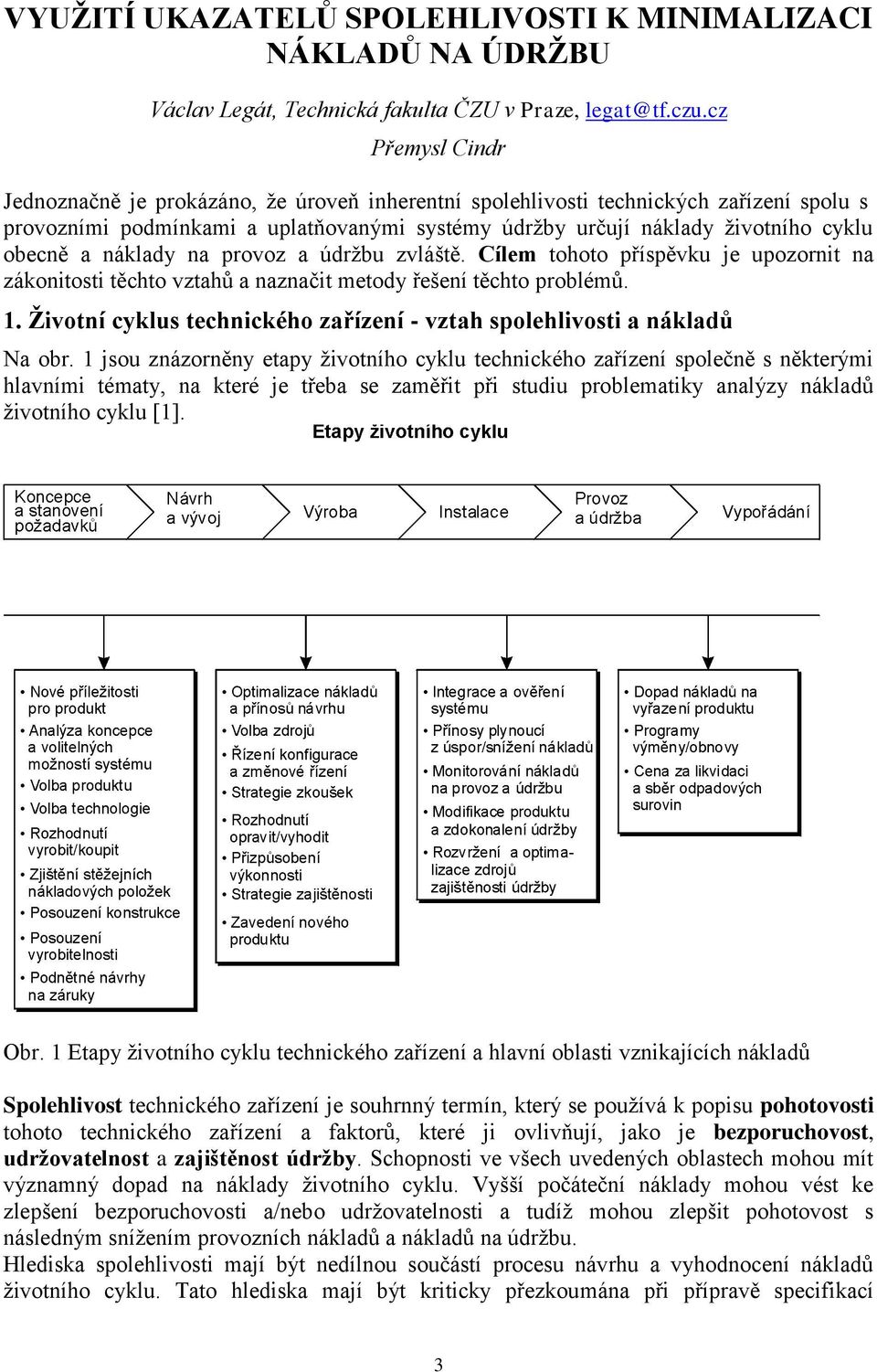 VYUŽITÍ UKAZATELŮ SPOLEHLIVOSTI K MINIMALIZACI NÁKLADŮ NA ÚDRŽBU

Václav Legát, Technická fakulta ČZU v Praze, legat@tf.czu.cz
Přemysl Cindr

Jednoznačně je prokázáno, že úroveň inherentní spolehlivosti technických zařízení spolu s provozními podmínkami a uplatňovanými systémy údržby určují náklady životního cyklu obecně a náklady na provoz a údržbu zvláště. Cílem tohoto příspěvku je upozornit na zákonitosti těchto vztahů a naznačit metody řešení těchto problémů.

1. Životní cyklus technického zařízení - vztah spolehlivosti a nákladů

Na obr. 1 jsou znázorněny etapy životního cyklu technického zařízení společně s některými hlavními tématy, na které je třeba se zaměřit při studiu problematiky analýzy nákladů životního cyklu [1].

Etapy životního cyklu

Koncepce a stanovení požadavků

Návrh a vývoj

Výroba

Instalace

Provoz a údržba

Vypořádání

• Nové příležitosti pro produkt
• Analýza koncepce a volitelných možností systému
• Volba produktu
• Volba technologie
• Rozhodnutí vyrobit/koupit
• Zjištění stěžejních nákladových položek
• Posouzení konstrukce
• Posouzení vyrobitelnosti
• Podnětné návrhy na záruky

• Optimalizace nákladů a přínosů návrhu
• Volba zdrojů
• Řízení konfigurace a změnové řízení
• Strategie zkoušek
• Rozhodnutí opravit/vyhodit
• Přizpůsobení výkonnosti
• Strategie zajištěnosti
• Zavedení nového produktu

• Integrace a ověření systému
• Přínosy plynoucí z úspor/snížení nákladů
• Monitorování nákladů na provoz a údržbu
• Modifikace produktu a zdokonalení údržby
• Rozvržení a optimalizace zdrojů zajištěnosti údržby

• Dopad nákladů na vyřazení produktu
• Programy výměny/obnovy
• Cena za likvidaci a sběr odpadových surovin

Obr. 1 Etapy životního cyklu technického zařízení a hlavní oblasti vznikajících nákladů

Spolehlivost technického zařízení je souhrnný termín, který se používá k popisu pohotovosti tohoto technického zařízení a faktorů, které ji ovlivňují, jako je bezporuchovost, udržovatelnost a zajištěnost údržby. Schopnosti ve všech uvedených oblastech mohou mít významný dopad na náklady životního cyklu. Vyšší počáteční náklady mohou vést ke zlepšení bezporuchovosti a/nebo udržovatelnosti a tudíž mohou zlepšit pohotovost s následným snížením provozních nákladů a nákladů na údržbu.
Hlediska spolehlivosti mají být nedílnou součástí procesu návrhu a vyhodnocení nákladů životního cyklu. Tato hlediska mají být kriticky přezkoumána při přípravě specifikací

3